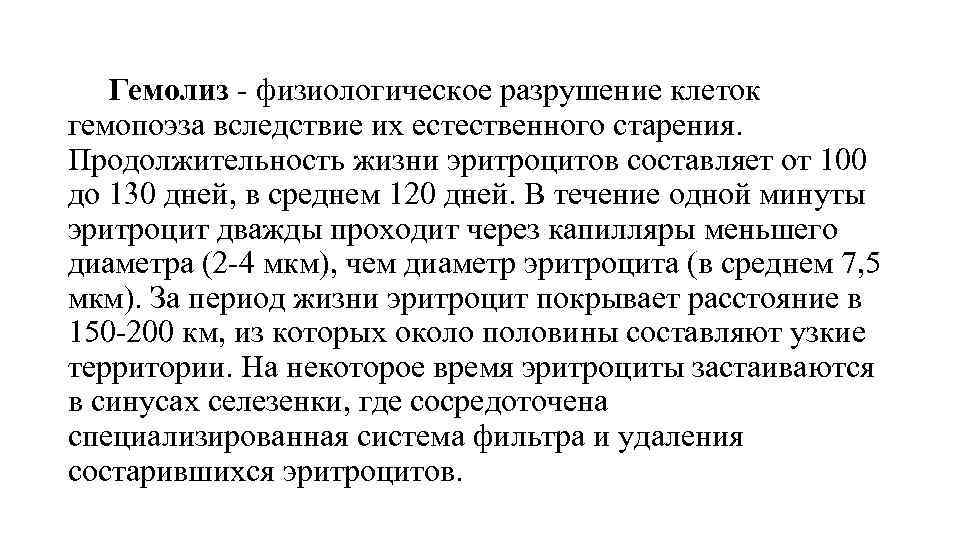 Гемолиз - физиологическое разрушение клеток гемопоэза вследствие их естественного старения. Продолжительность жизни эритроцитов составляет от 100 до 130 дней, в среднем 120 дней. В течение одной минуты эритроцит дважды проходит через капилляры меньшего диаметра (2-4 мкм), чем диаметр эритроцита (в среднем 7,5 мкм). За период жизни эритроцит покрывает расстояние в 150-200 км, из которых около половины составляют узкие территории. На некоторое время эритроциты застаиваются в синусах селезенки, где сосредоточена специализированная система фильтра и удаления состарившихся эритроцитов.